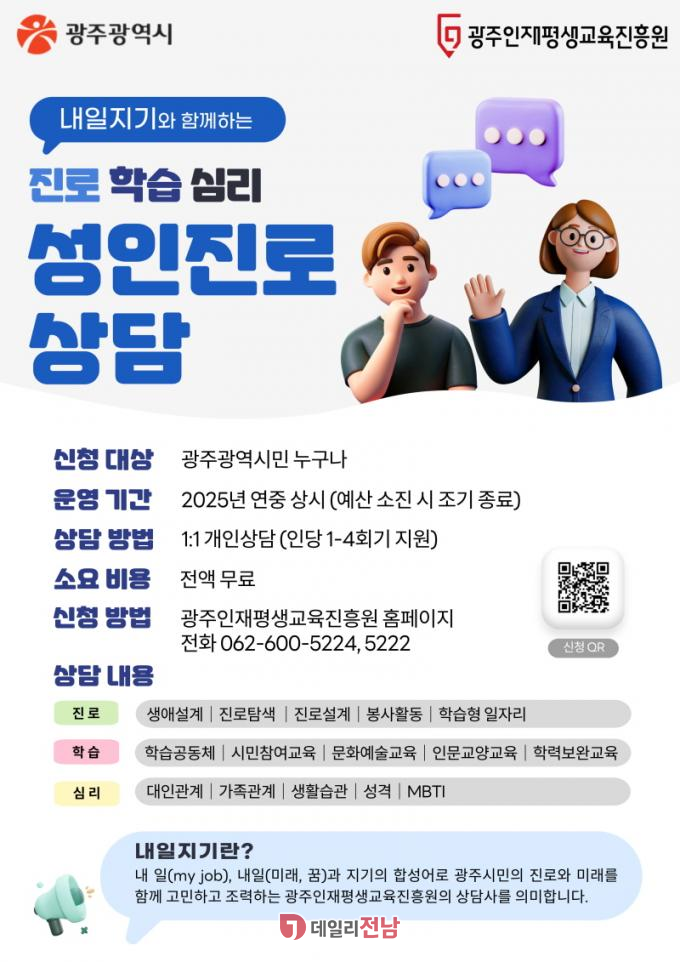 광주광역시

광주인재평생교육진흥원

내일지기와 함께하는

진로 학습 심리

성인진로 상담

신청 대상 광주광역시민 누구나

운영 기간 2025년 연중 상시 (예산 소진 시 조기 종료)

상담 방법 1:1 개인상담 (인당 1-4회기 지원)

소요 비용 전액 무료

신청 방법 광주인재평생교육진흥원 홈페이지
전화 062-600-5224, 5222

신청 QR

상담 내용

진로 생애설계 | 진로탐색 | 진로설계 | 봉사활동 | 학습형 일자리

학습 학습공동체 | 시민참여교육 | 문화예술교육 | 인문교양교육 | 학력보완교육

심리 대인관계 | 가족관계 | 생활습관 | 성격 | MBTI

내일지기란?

내 일(my job), 내일(미래, 꿈)과 지기의 합성어로 광주시민의 진로와 미래를 함께 고민하고 조력하는 광주인재평생교육진흥원의 상담사를 의미합니다.

데일리전남